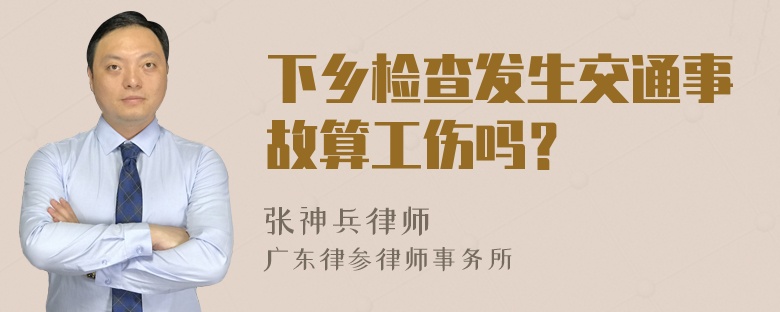 下乡检查发生交通事故算工伤吗？

张神兵律师
广东律参律师事务所